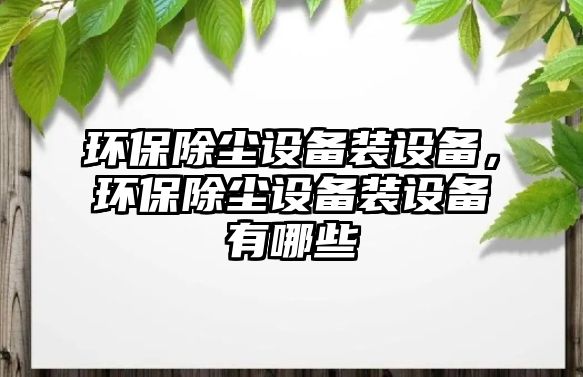 环保除尘设备装设备，环保除尘设备装设备有哪些